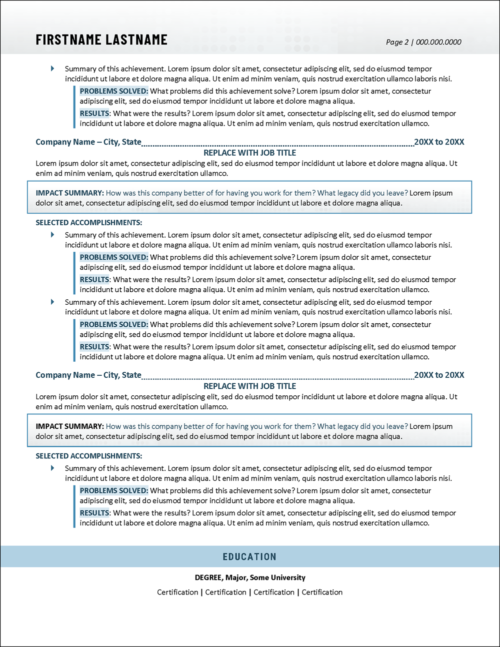 FIRSTNAME LASTNAME

Page 2 | 000.000.0000

Summary of this achievement. Lorem ipsum dolor sit amet, consectetur adipiscing elit, sed do eiusmod tempor incididunt ut labore et dolore magna aliqua. Ut enim ad minim veniam, quis nostrud exercitation ullamco laboris nisi.

PROBLEMS SOLVED: What problems did this achievement solve? Lorem ipsum dolor sit amet, consectetur adipiscing elit, sed do eiusmod tempor incididunt ut labore et dolore magna aliqua.

RESULTS: What were the results? Lorem ipsum dolor sit amet, consectetur adipiscing elit, sed do eiusmod tempor incididunt ut labore et dolore magna aliqua. Ut enim ad minim veniam, quis nostrud exercitation ullamco.

Company Name – City, State 20XX to 20XX

REPLACE WITH JOB TITLE

Lorem ipsum dolor sit amet, consectetur adipiscing elit, sed do eiusmod tempor incididunt ut labore et dolore magna aliqua. Ut enim ad minim veniam, quis nostrud exercitation ullamco.

IMPACT SUMMARY: How was this company better of for having you work for them? What legacy did you leave? Lorem ipsum dolor sit amet, consectetur adipiscing elit, sed do eiusmod tempor incididunt ut labore et dolore magna aliqua.

SELECTED ACCOMPLISHMENTS:

Summary of this achievement. Lorem ipsum dolor sit amet, consectetur adipiscing elit, sed do eiusmod tempor incididunt ut labore et dolore magna aliqua. Ut enim ad minim veniam, quis nostrud exercitation ullamco laboris nisi.

PROBLEMS SOLVED: What problems did this achievement solve? Lorem ipsum dolor sit amet, consectetur adipiscing elit, sed do eiusmod tempor incididunt ut labore et dolore magna aliqua.

RESULTS: What were the results? Lorem ipsum dolor sit amet, consectetur adipiscing elit, sed do eiusmod tempor incididunt ut labore et dolore magna aliqua. Ut enim ad minim veniam, quis nostrud exercitation ullamco.

Summary of this achievement. Lorem ipsum dolor sit amet, consectetur adipiscing elit, sed do eiusmod tempor incididunt ut labore et dolore magna aliqua. Ut enim ad minim veniam, quis nostrud exercitation ullamco laboris nisi.

PROBLEMS SOLVED: What problems did this achievement solve? Lorem ipsum dolor sit amet, consectetur adipiscing elit, sed do eiusmod tempor incididunt ut labore et dolore magna aliqua.

RESULTS: What were the results? Lorem ipsum dolor sit amet, consectetur adipiscing elit, sed do eiusmod tempor incididunt ut labore et dolore magna aliqua. Ut enim ad minim veniam, quis nostrud exercitation ullamco.

Company Name – City, State 20XX to 20XX

REPLACE WITH JOB TITLE

Lorem ipsum dolor sit amet, consectetur adipiscing elit, sed do eiusmod tempor incididunt ut labore et dolore magna aliqua. Ut enim ad minim veniam, quis nostrud exercitation ullamco.

IMPACT SUMMARY: How was this company better of for having you work for them? What legacy did you leave? Lorem ipsum dolor sit amet, consectetur adipiscing elit, sed do eiusmod tempor incididunt ut labore et dolore magna aliqua.

SELECTED ACCOMPLISHMENTS:

Summary of this achievement. Lorem ipsum dolor sit amet, consectetur adipiscing elit, sed do eiusmod tempor incididunt ut labore et dolore magna aliqua. Ut enim ad minim veniam, quis nostrud exercitation ullamco laboris nisi.

PROBLEMS SOLVED: What problems did this achievement solve? Lorem ipsum dolor sit amet, consectetur adipiscing elit, sed do eiusmod tempor incididunt ut labore et dolore magna aliqua.

RESULTS: What were the results? Lorem ipsum dolor sit amet, consectetur adipiscing elit, sed do eiusmod tempor incididunt ut labore et dolore magna aliqua. Ut enim ad minim veniam, quis nostrud exercitation ullamco.

EDUCATION

DEGREE, Major, Some University

Certification | Certification | Certification | Certification